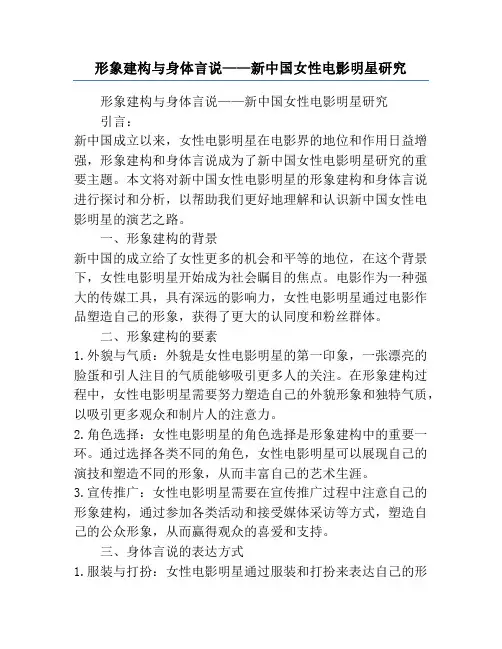 形象建构与身体言说——新中国女性电影明星研究

形象建构与身体言说——新中国女性电影明星研究

引言：

新中国成立以来，女性电影明星在电影界的地位和作用日益增强，形象建构和身体言说成为了新中国女性电影明星研究的重要主题。本文将对新中国女性电影明星的形象建构和身体言说进行探讨和分析，以帮助我们更好地理解和认识新中国女性电影明星的演艺之路。

一、形象建构的背景

新中国的成立给了女性更多的机会和平等的地位，在这个背景下，女性电影明星开始成为社会瞩目的焦点。电影作为一种强大的传媒工具，具有深远的影响力，女性电影明星通过电影作品塑造自己的形象，获得了更大的认同度和粉丝群体。

二、形象建构的要素

1.外貌与气质：外貌是女性电影明星的第一印象，一张漂亮的脸蛋和引人注目的气质能够吸引更多人的关注。在形象建构过程中，女性电影明星需要努力塑造自己的外貌形象和独特气质，以吸引更多观众和制片人的注意力。

2.角色选择：女性电影明星的角色选择是形象建构中的重要一环。通过选择各类不同的角色，女性电影明星可以展现自己的演技和塑造不同的形象，从而丰富自己的艺术生涯。

3.宣传推广：女性电影明星需要在宣传推广过程中注意自己的形象建构，通过参加各类活动和接受媒体采访等方式，塑造自己的公众形象，从而赢得观众的喜爱和支持。

三、身体言说的表达方式

1.服装与打扮：女性电影明星通过服装和打扮来表达自己的形